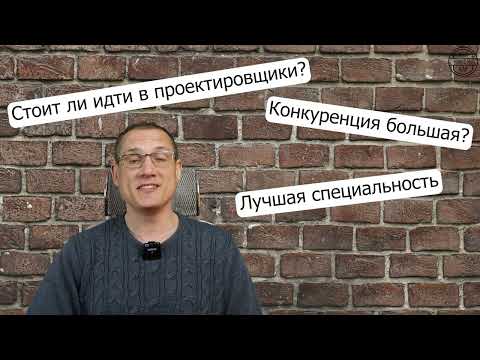 Стоит ли идти в проектировщики?

Конкуренция большая?

Лучшая специальность